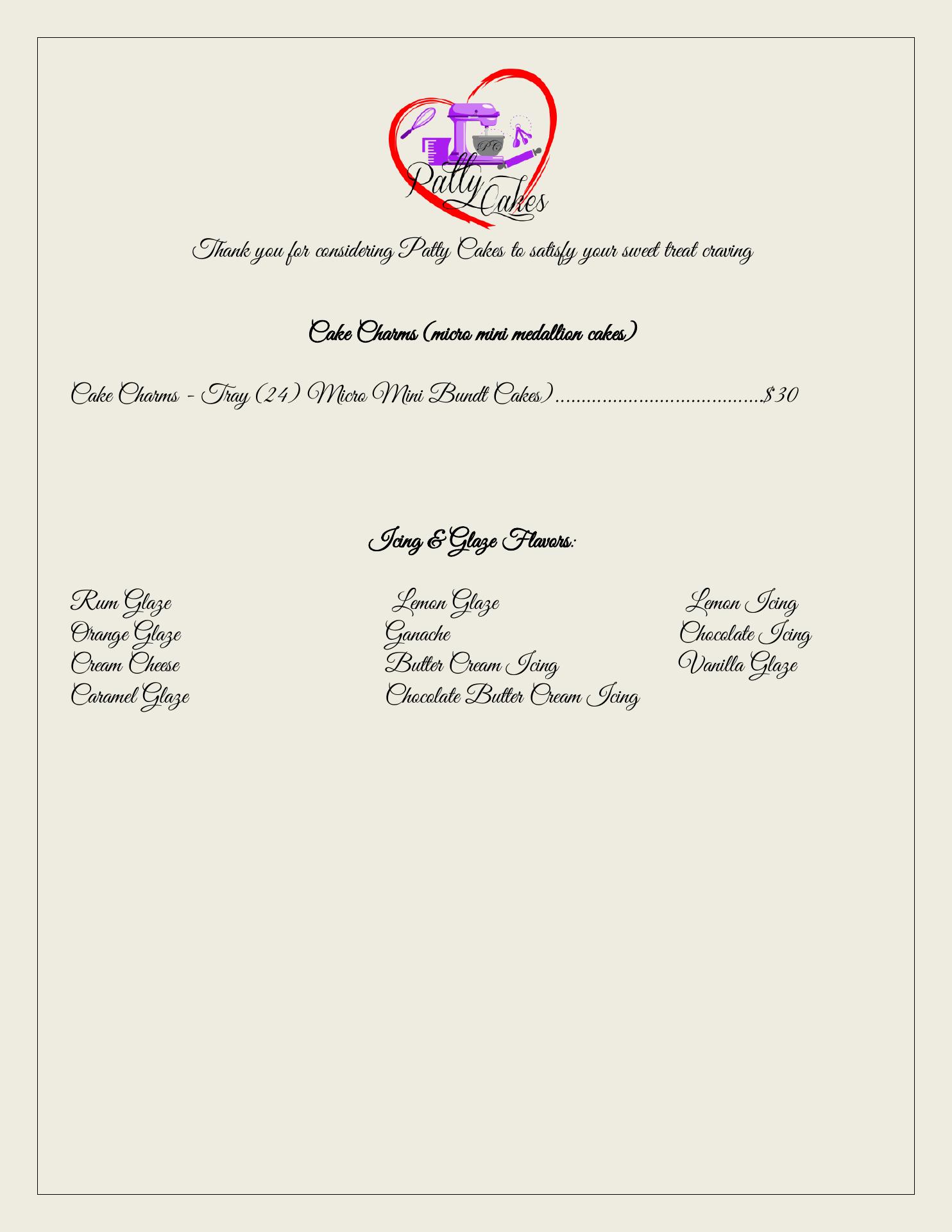 PC
Patty Cakes

Thank you for considering Patty Cakes to satisfy your sweet treat craving

Cake Charms (micro mini medallion cakes)

Cake Charms - Tray (24) Micro Mini Bundt Cakes) $30

Icing & Glaze Flavors:

Rum Glaze
Orange Glaze
Cream Cheese
Caramel Glaze

Lemon Glaze
Ganache
Butter Cream Icing
Chocolate Butter Cream Icing

Lemon Icing
Chocolate Icing
Vanilla Glaze